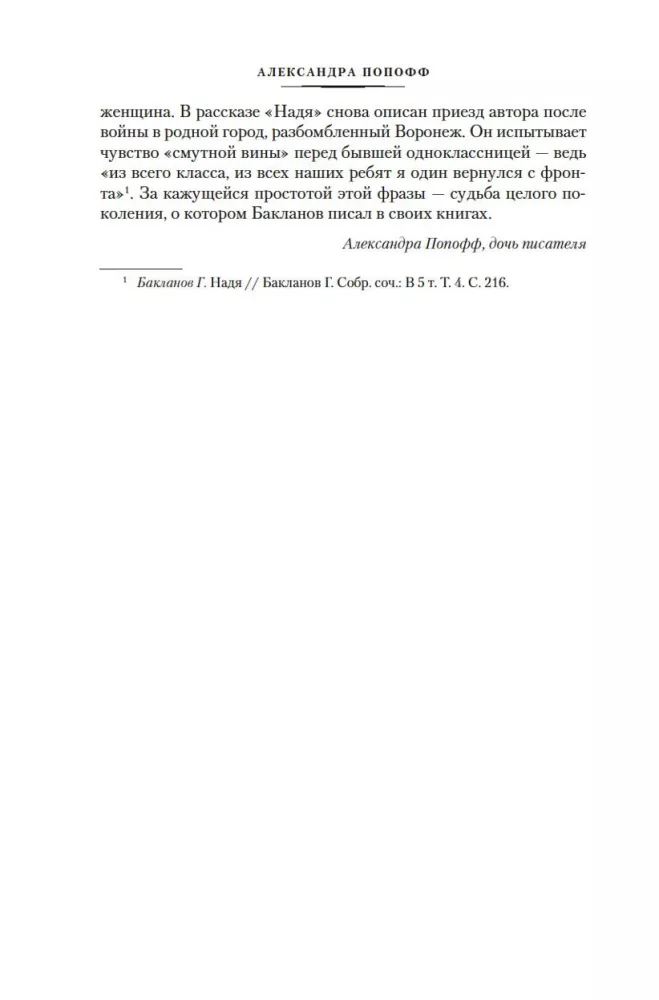 АЛЕКСАНДРА ПОПОФФ

женщина. В рассказе «Надя» снова описан приезд автора после войны в родной город, разбомбленный Воронеж. Он испытывает чувство «смутной вины» перед бывшей одноклассницей — ведь «из всего класса, из всех наших ребят я один вернулся с фронта»$^{1}$. За кажущейся простотой этой фразы — судьба целого поколения, о котором Бакланов писал в своих книгах.

Александра Попофф, дочь писателя

$^{1}$ Бакланов Г. Надя // Бакланов Г. Собр. соч.: В 5 т. Т. 4. С. 216.